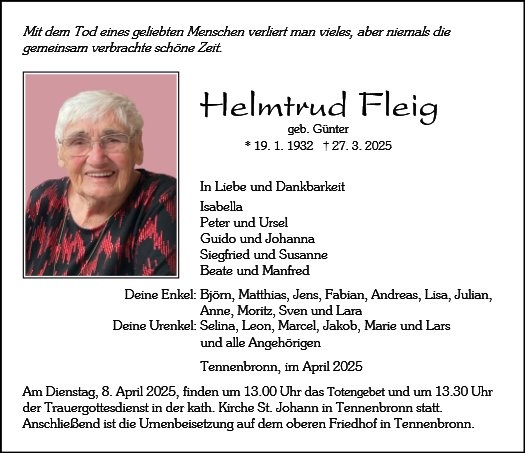 Mit dem Tod eines geliebten Menschen verliert man vieles, aber niemals die gemeinsam verbrachte schöne Zeit.

Helmtrud Fleig
geb. Günter
* 19. 1. 1932 † 27. 3. 2025

In Liebe und Dankbarkeit
Isabella
Peter und Ursel
Guido und Johanna
Siegfried und Susanne
Beate und Manfred

Deine Enkel: Björn, Matthias, Jens, Fabian, Andreas, Lisa, Julian, Anne, Moritz, Sven und Lara
Deine Urenkel: Selina, Leon, Marcel, Jakob, Marie und Lars
und alle Angehörigen

Tennenbronn, im April 2025

Am Dienstag, 8. April 2025, finden um 13.00 Uhr das Totengebet und um 13.30 Uhr der Trauergottesdienst in der kath. Kirche St. Johann in Tennenbronn statt. Anschließend ist die Urnenbeisetzung auf dem oberen Friedhof in Tennenbronn.